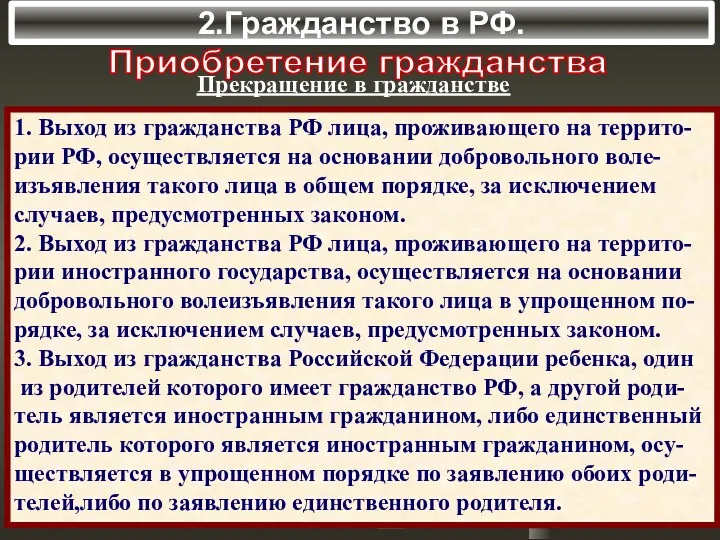 2.Гражданство в РФ.

Приобретение гражданства

Прекращение в гражданстве

1. Выход из гражданства РФ лица, проживающего на территории РФ, осуществляется на основании добровольного волеизъявления такого лица в общем порядке, за исключением случаев, предусмотренных законом.
2. Выход из гражданства РФ лица, проживающего на территории иностранного государства, осуществляется на основании добровольного волеизъявления такого лица в упрощенном порядке, за исключением случаев, предусмотренных законом.
3. Выход из гражданства Российской Федерации ребенка, один из родителей которого имеет гражданство РФ, а другой родитель является иностранным гражданином, либо единственный родитель которого является иностранным гражданином, осуществляется в упрощенном порядке по заявлению обоих родителей,либо по заявлению единственного родителя.